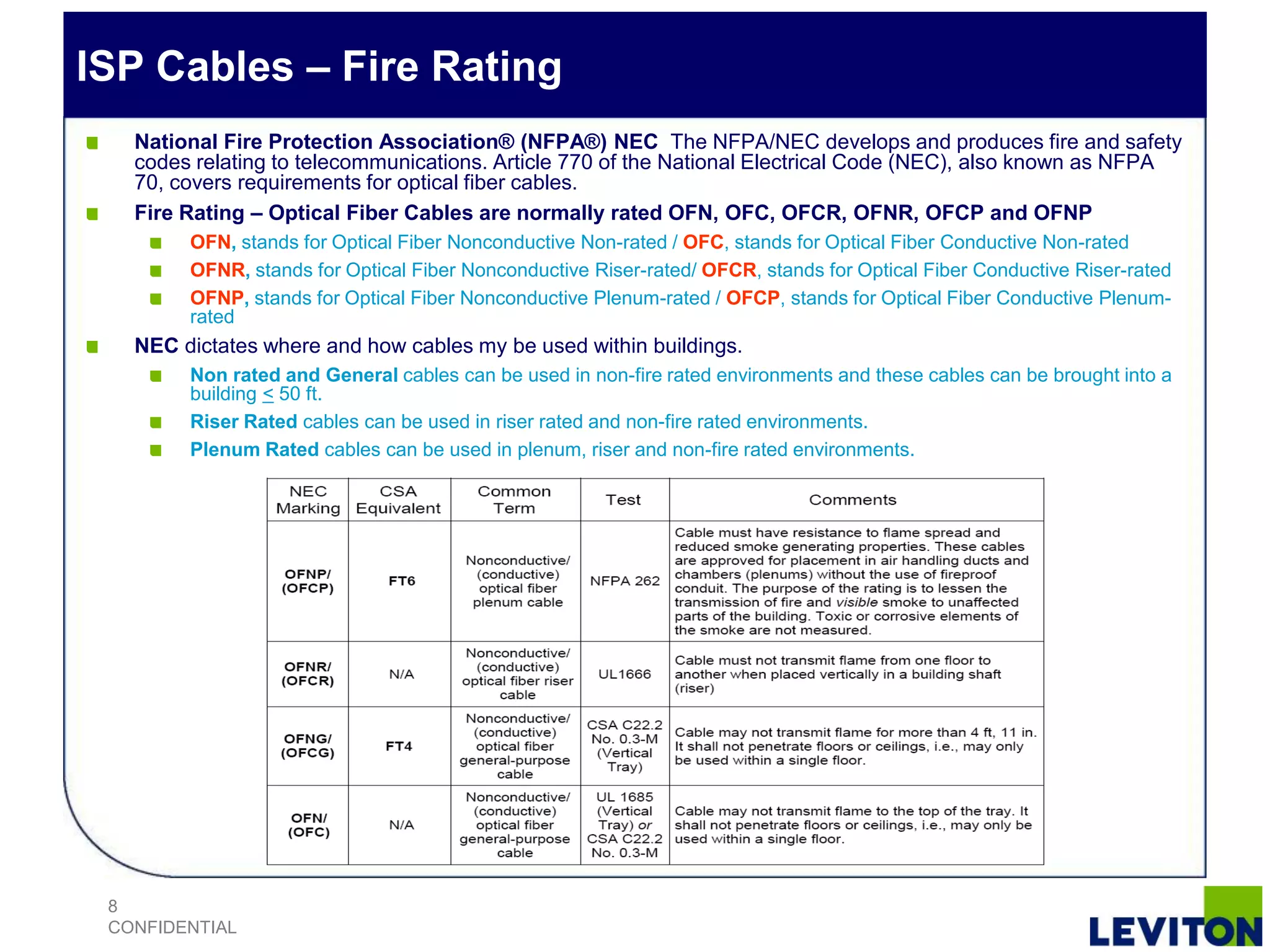 ISP Cables – Fire Rating

National Fire Protection Association® (NFPA®) NEC The NFPA/NEC develops and produces fire and safety codes relating to telecommunications. Article 770 of the National Electrical Code (NEC), also known as NFPA 70, covers requirements for optical fiber cables.

Fire Rating – Optical Fiber Cables are normally rated OFN, OFC, OFCR, OFNR, OFCP and OFNP

OFN, stands for Optical Fiber Nonconductive Non-rated / OFC, stands for Optical Fiber Conductive Non-rated

OFNR, stands for Optical Fiber Nonconductive Riser-rated/ OFCR, stands for Optical Fiber Conductive Riser-rated

OFNP, stands for Optical Fiber Nonconductive Plenum-rated / OFCP, stands for Optical Fiber Conductive Plenum-rated

NEC dictates where and how cables my be used within buildings.

Non rated and General cables can be used in non-fire rated environments and these cables can be brought into a building $\leq$ 50 ft.

Riser Rated cables can be used in riser rated and non-fire rated environments.

Plenum Rated cables can be used in plenum, riser and non-fire rated environments.

| NEC Marking | CSA Equivalent | Common Term | Test | Comments |
|---|---|---|---|---|
| OFNP/ (OFCP) | FT6 | Nonconductive/ (conductive) optical fiber plenum cable | NFPA 262 | Cable must have resistance to flame spread and reduced smoke generating properties. These cables are approved for placement in air handling ducts and chambers (plenums) without the use of fireproof conduit. The purpose of the rating is to lessen the transmission of fire and visible smoke to unaffected parts of the building. Toxic or corrosive elements of the smoke are not measured. |
| OFNR/ (OFCR) | N/A | Nonconductive/ (conductive) optical fiber riser cable | UL1666 | Cable must not transmit flame from one floor to another when placed vertically in a building shaft (riser) |
| OFNG/ (OFCG) | FT4 | Nonconductive/ (conductive) optical fiber general-purpose cable | CSA C22.2 No. 0.3-M (Vertical Tray) | Cable may not transmit flame for more than 4 ft, 11 in. It shall not penetrate floors or ceilings, i.e., may only be used within a single floor. |
| OFN/ (OFC) | N/A | Nonconductive/ (conductive) optical fiber general-purpose cable | UL 1685 (Vertical Tray) or CSA C22.2 No. 0.3-M | Cable may not transmit flame to the top of the tray. It shall not penetrate floors or ceilings, i.e., may only be used within a single floor. |

8
CONFIDENTIAL

LEVITON